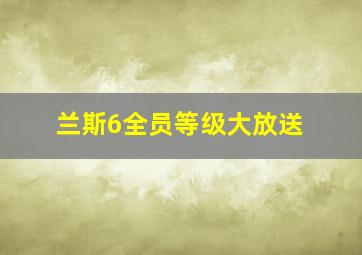 兰斯6全员等级大放送